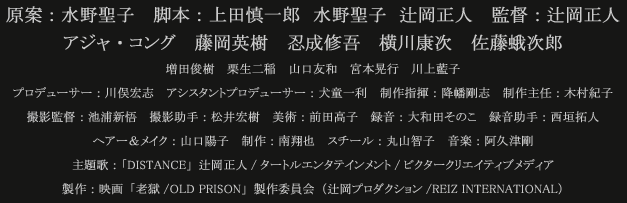 原案：水野聖子　脚本：上田慎一郎　水野聖子　辻岡正人　監督：辻岡正人

アジャ・コング　藤岡英樹　忍成修吾　横川康次　佐藤蛾次郎

増田俊樹　栗生二稲　山口友和　宮本晃行　川上藍子

プロデューサー：川俣宏志　アシスタントプロデューサー：犬童一利　制作指揮：降幡剛志　制作主任：木村紀子

撮影監督：池浦新悟　撮影助手：松井宏樹　美術：前田高子　録音：大和田そのこ　録音助手：西垣拓人

ヘアー＆メイク：山口陽子　制作：南翔也　スチール：丸山智子　音楽：阿久津剛

主題歌：「DISTANCE」辻岡正人 / タートルエンタテインメント / ビクタークリエイティブメディア

製作：映画「老獄 /OLD PRISON」製作委員会（辻岡プロダクション /REIZ INTERNATIONAL）